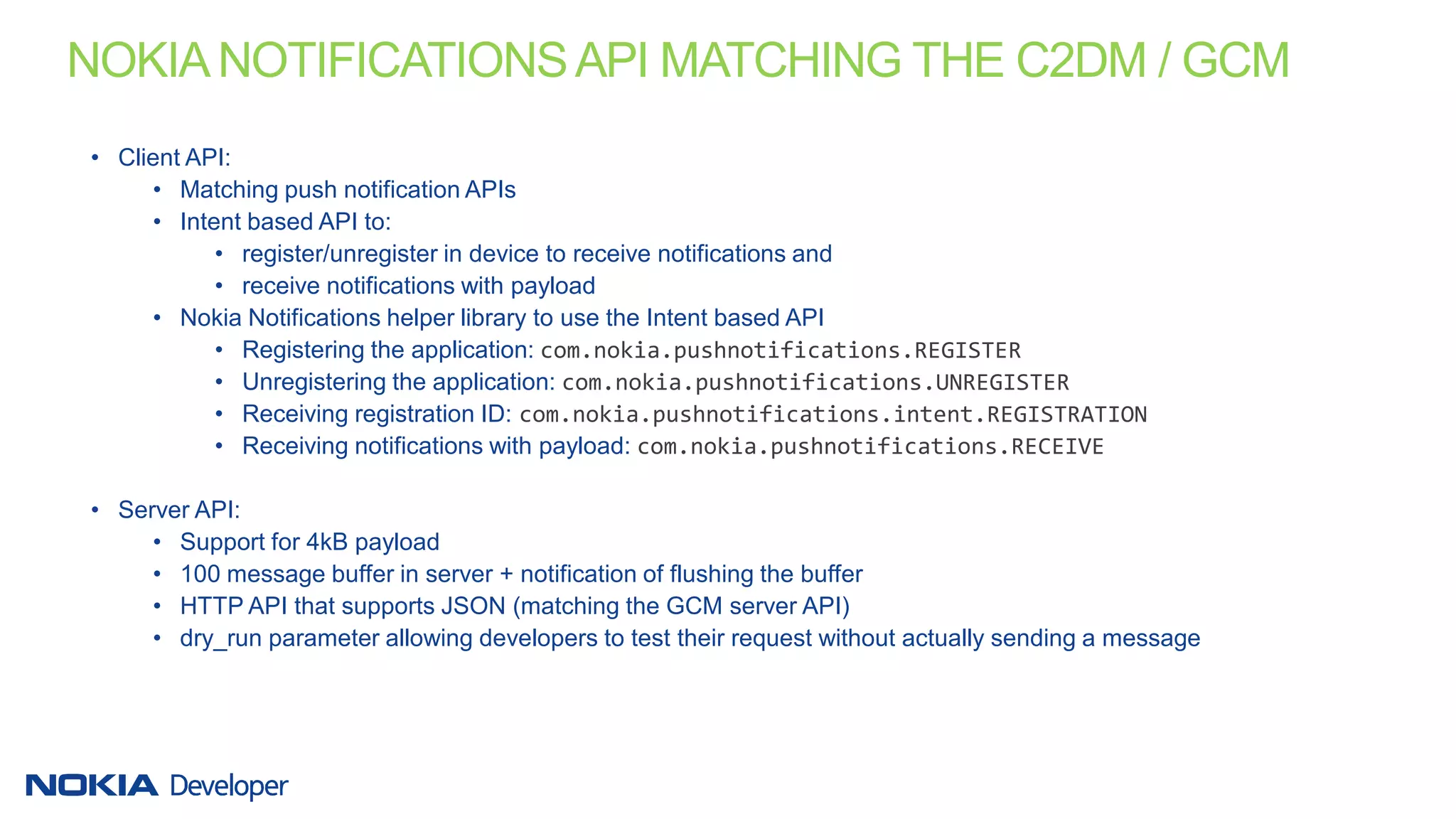 NOKIA NOTIFICATIONS API MATCHING THE C2DM / GCM

• Client API:
  • Matching push notification APIs
  • Intent based API to:
    • register/unregister in device to receive notifications and
    • receive notifications with payload
  • Nokia Notifications helper library to use the Intent based API
    • Registering the application: com.nokia.pushnotifications.REGISTER
    • Unregistering the application: com.nokia.pushnotifications.UNREGISTER
    • Receiving registration ID: com.nokia.pushnotifications.intent.REGISTRATION
    • Receiving notifications with payload: com.nokia.pushnotifications.RECEIVE

• Server API:
  • Support for 4kB payload
  • 100 message buffer in server + notification of flushing the buffer
  • HTTP API that supports JSON (matching the GCM server API)
  • dry_run parameter allowing developers to test their request without actually sending a message

NOKIA Developer